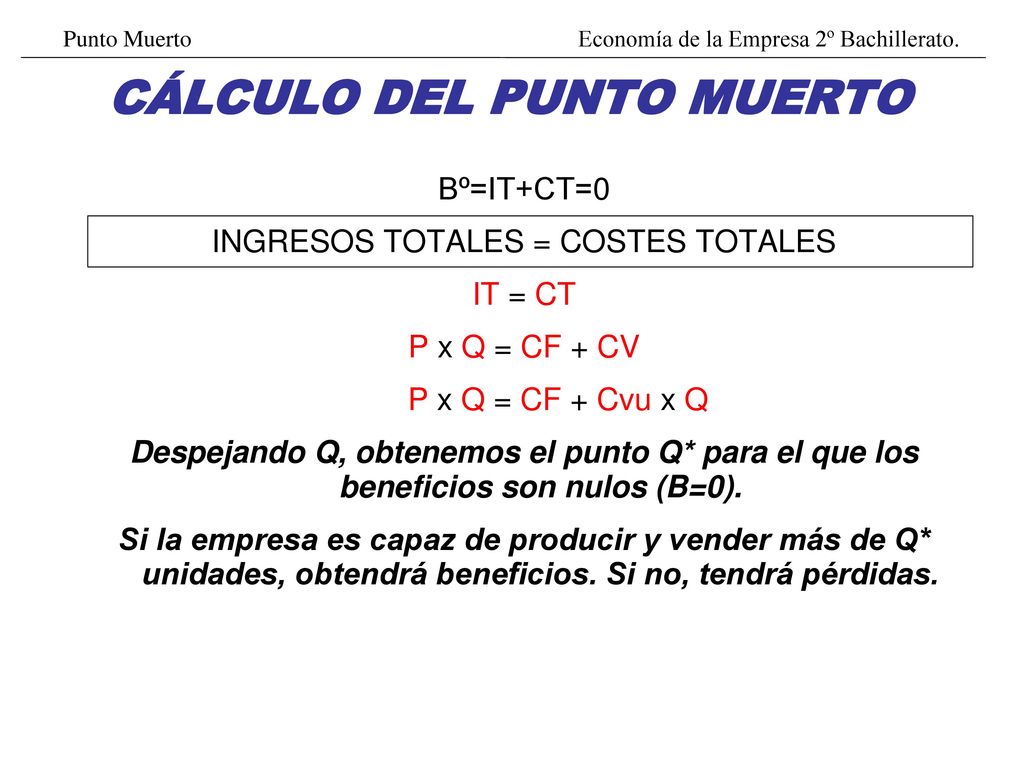 Punto Muerto

Economía de la Empresa 2º Bachillerato.

CÁLCULO DEL PUNTO MUERTO

Bº=IT+CT=0

INGRESOS TOTALES = COSTES TOTALES

IT = CT

P x Q = CF + CV

P x Q = CF + Cvu x Q

Despejando Q, obtenemos el punto Q* para el que los beneficios son nulos (B=0).

Si la empresa es capaz de producir y vender más de Q* unidades, obtendrá beneficios. Si no, tendrá pérdidas.